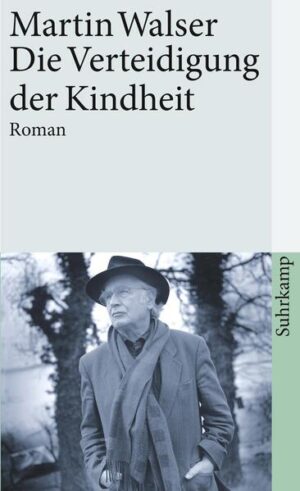 Martin Walser
Die Verteidigung der Kindheit
Roman

Suhrkamp